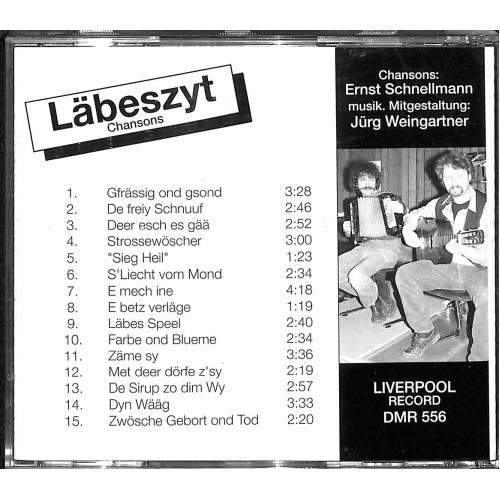 Läbeszyt
Chansons

| | | |
|---|---|---|
| 1. | Gfrässig ond gsond | 3:28 |
| 2. | De freiy Schnuuf | 2:46 |
| 3. | Deer esch es gää | 2:52 |
| 4. | Strossewöscher | 3:00 |
| 5. | "Sieg Heil" | 1:23 |
| 6. | S'Liecht vom Mond | 2:34 |
| 7. | E mech ine | 4:18 |
| 8. | E betz verläge | 1:19 |
| 9. | Läbes Speel | 2:40 |
| 10. | Farbe ond Blueme | 2:34 |
| 11. | Zäme sy | 3:36 |
| 12. | Met deer dörfe z'sy | 2:19 |
| 13. | De Sirup zo dim Wy | 2:57 |
| 14. | Dyn Wääg | 3:33 |
| 15. | Zwösche Gebort ond Tod | 2:20 |

Chansons:
Ernst Schnellmann
musik. Mitgestaltung:
Jürg Weingartner

LIVERPOOL
RECORD
DMR 556